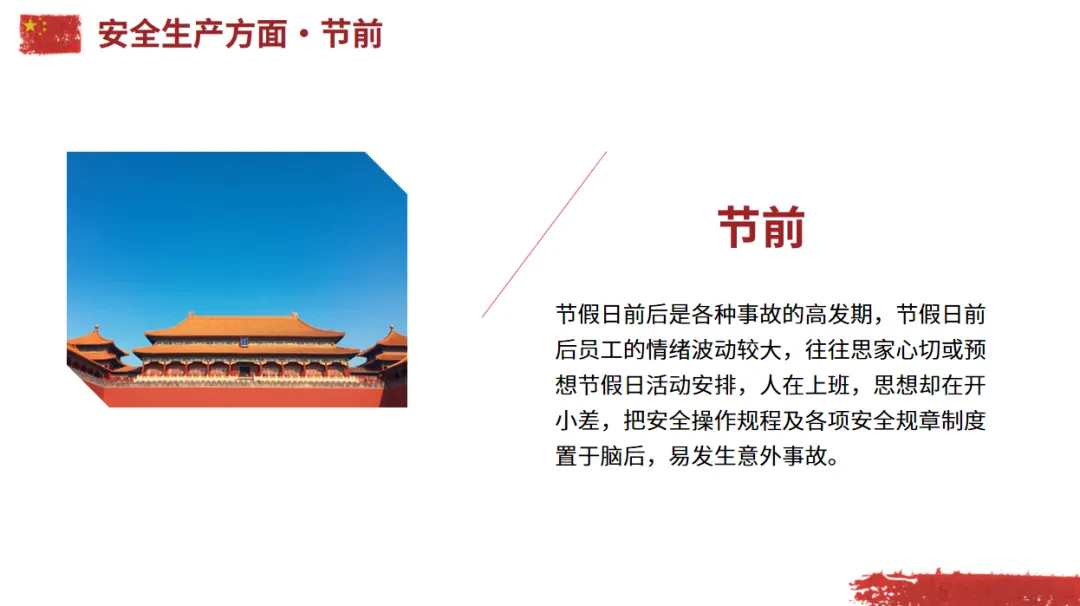 安全生产方面·节前

节前

节假日前后是各种事故的高发期，节假日前后员工的情绪波动较大，往往思家心切或预想节假日活动安排，人在上班，思想却在开小差，把安全操作规程及各项安全规章制度置于脑后，易发生意外事故。